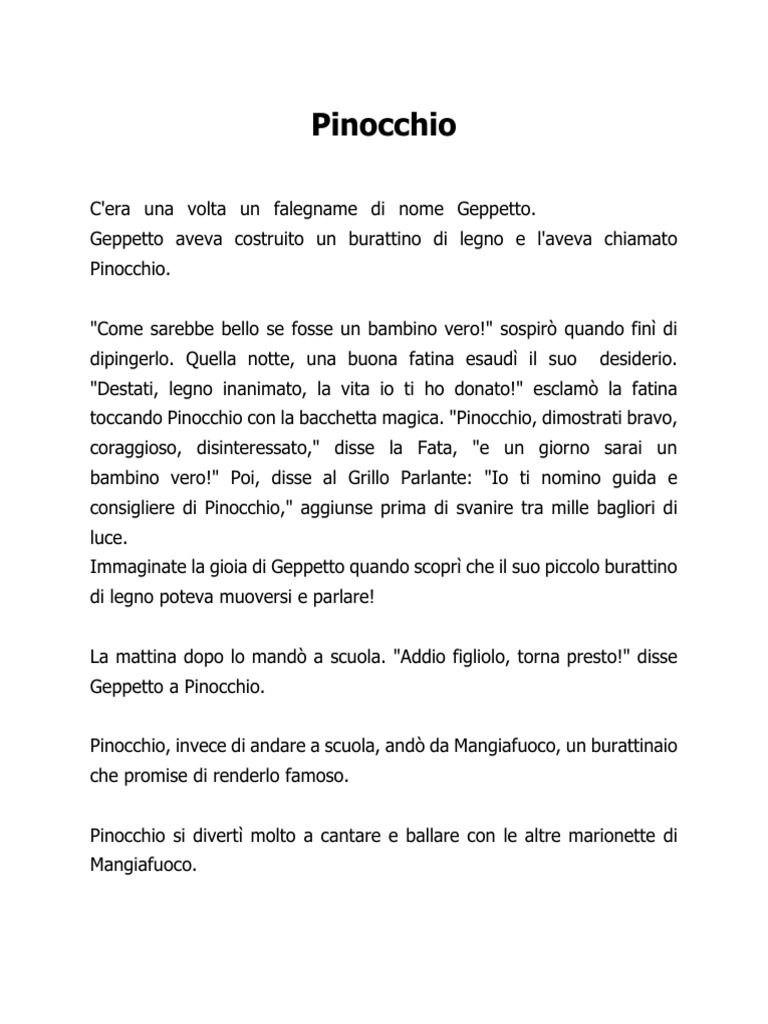 Pinocchio

C'era una volta un falegname di nome Geppetto.
Geppetto aveva costruito un burattino di legno e l'aveva chiamato Pinocchio.

"Come sarebbe bello se fosse un bambino vero!" sospirò quando finì di dipingerlo. Quella notte, una buona fatina esaudì il suo desiderio. "Destati, legno inanimato, la vita io ti ho donato!" esclamò la fatina toccando Pinocchio con la bacchetta magica. "Pinocchio, dimostrati bravo, coraggioso, disinteressato," disse la Fata, "e un giorno sarai un bambino vero!" Poi, disse al Grillo Parlante: "Io ti nomino guida e consigliere di Pinocchio," aggiunse prima di svanire tra mille bagliori di luce.
Immaginate la gioia di Geppetto quando scoprì che il suo piccolo burattino di legno poteva muoversi e parlare!

La mattina dopo lo mandò a scuola. "Addio figliolo, torna presto!" disse Geppetto a Pinocchio.

Pinocchio, invece di andare a scuola, andò da Mangiafuoco, un burattinaio che promise di renderlo famoso.

Pinocchio si divertì molto a cantare e ballare con le altre marionette di Mangiafuoco.